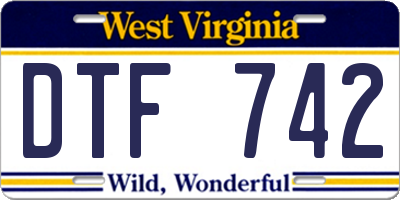 West Virginia

DTF 742

Wild, Wonderful